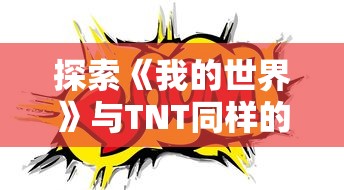 探索《我的世界》与TNT同样的